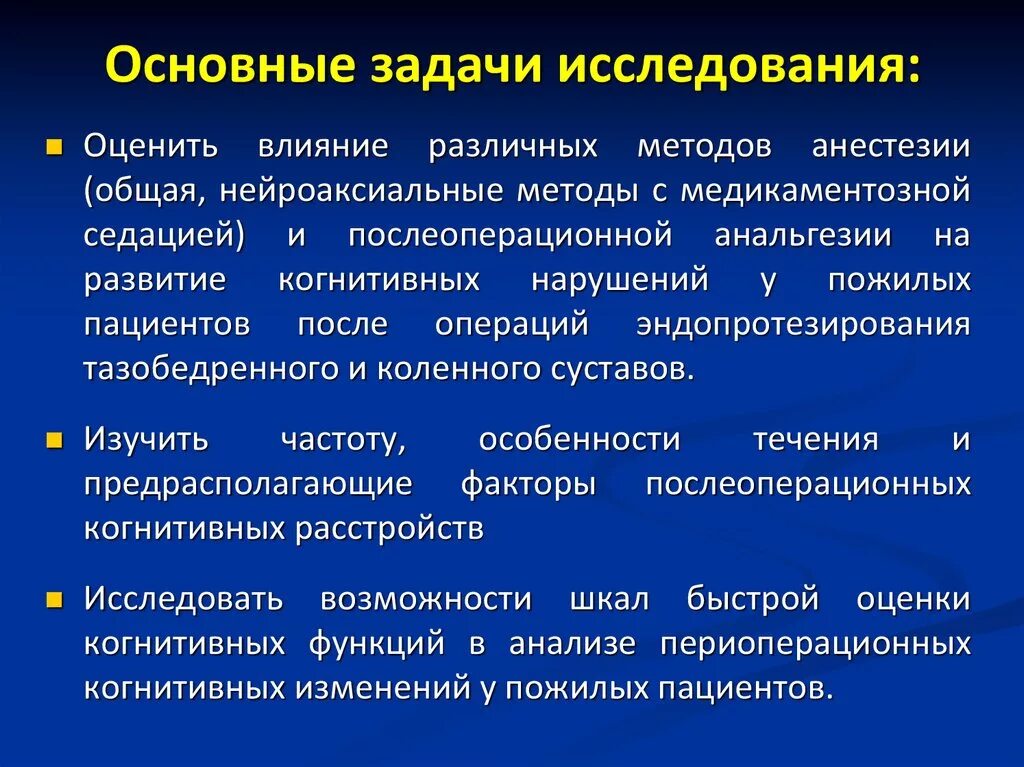 Основные задачи исследования:

Оценить влияние различных методов анестезии (общая, нейроаксиальные методы с медикаментозной седацией) и послеоперационной анальгезии на развитие когнитивных нарушений у пожилых пациентов после операций эндопротезирования тазобедренного и коленного суставов.

Изучить частоту, особенности течения и предрасполагающие факторы послеоперационных когнитивных расстройств

Исследовать возможности шкал быстрой оценки когнитивных функций в анализе периоперационных когнитивных изменений у пожилых пациентов.